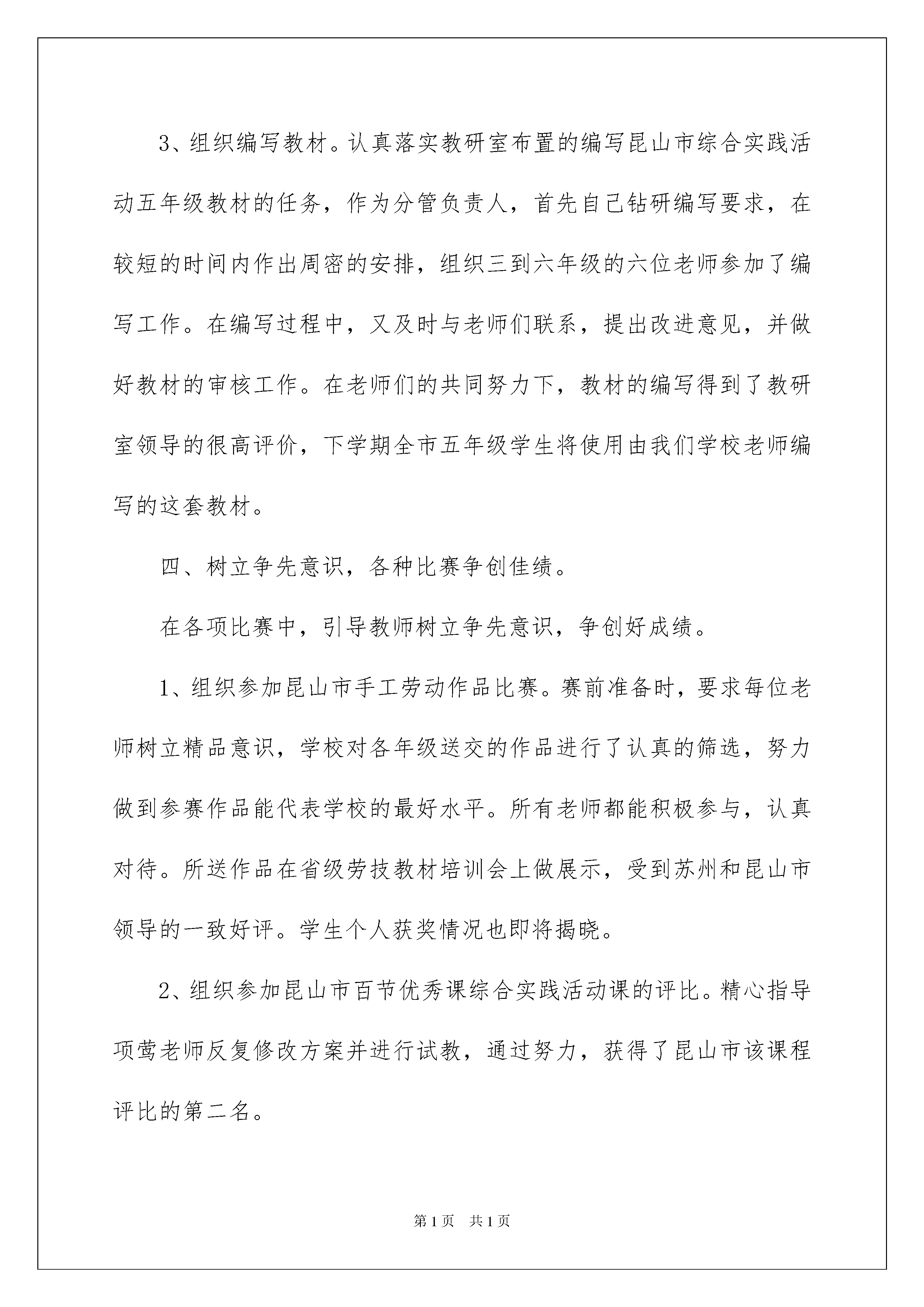 3、组织编写教材。认真落实教研室布置的编写昆山市综合实践活动五年级教材的任务，作为分管负责人，首先自己钻研编写要求，在较短的时间内作出周密的安排，组织三到六年级的六位老师参加了编写工作。在编写过程中，又及时与老师们联系，提出改进意见，并做好教材的审核工作。在老师们的共同努力下，教材的编写得到了教研室领导的很高评价，下学期全市五年级学生将使用由我们学校老师编写的这套教材。

四、树立争先意识，各种比赛争创佳绩。

在各项比赛中，引导教师树立争先意识，争创好成绩。

1、组织参加昆山市手工劳动作品比赛。赛前准备时，要求每位老师树立精品意识，学校对各年级送交的作品进行了认真的筛选，努力做到参赛作品能代表学校的最好水平。所有老师都能积极参与，认真对待。所送作品在省级劳技教材培训会上做展示，受到苏州和昆山市领导的一致好评。学生个人获奖情况也即将揭晓。

2、组织参加昆山市百节优秀课综合实践活动课的评比。精心指导项莺老师反复修改方案并进行试教，通过努力，获得了昆山市该课程评比的第二名。

第1页 共1页